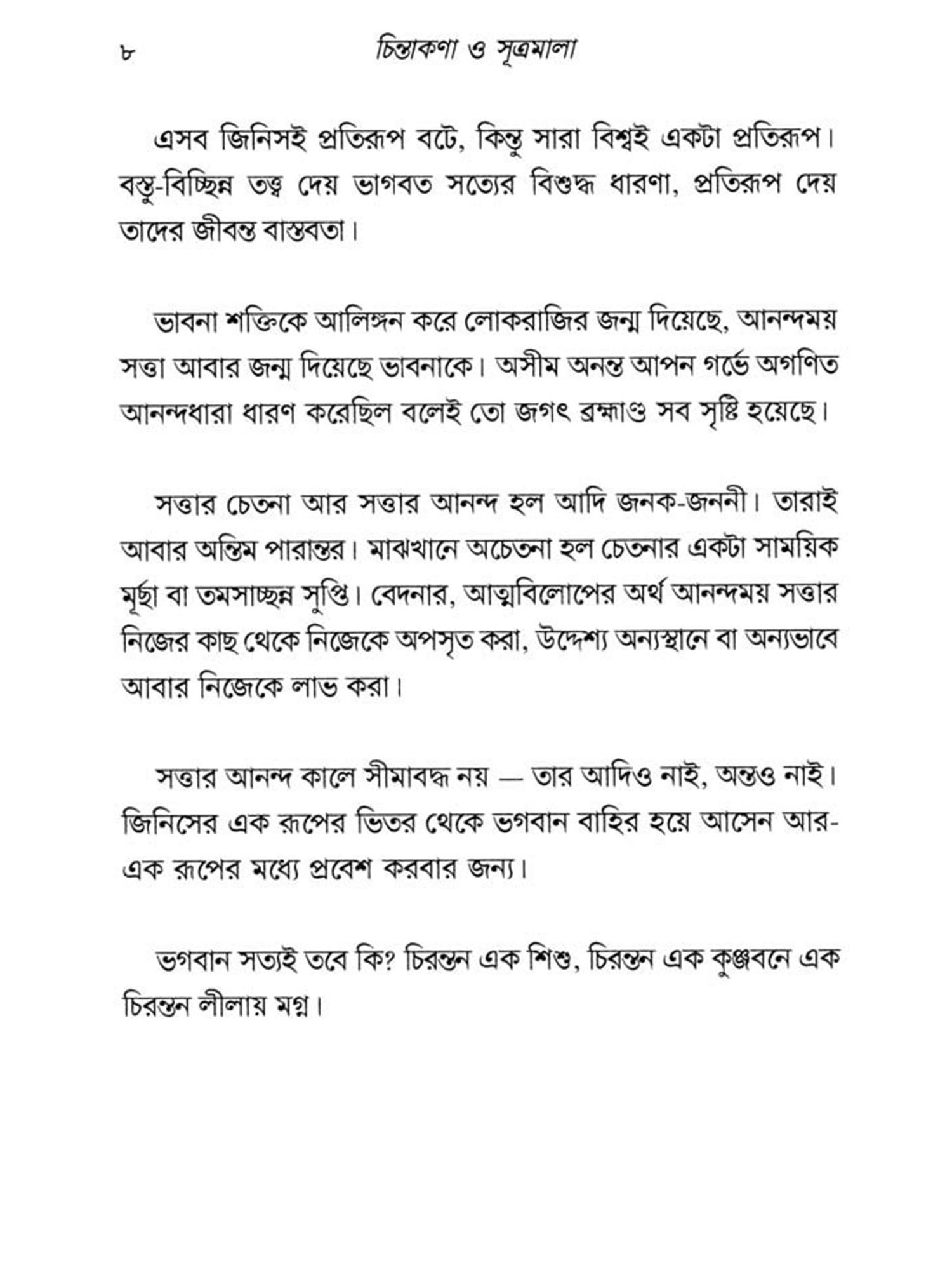 ৮ চিন্তাকণা ও সূত্রমালা

এসব জিনিসই প্রতিরূপ বটে, কিন্তু সারা বিশ্বই একটা প্রতিরূপ। বস্তু-বিচ্ছিন্ন তত্ত্ব দেয় ভাগবত সত্যের বিশুদ্ধ ধারণা, প্রতিরূপ দেয় তাদের জীবন্ত বাস্তবতা।

ভাবনা শক্তিকে আলিঙ্গন করে লোকরাজির জন্ম দিয়েছে, আনন্দময় সত্তা আবার জন্ম দিয়েছে ভাবনাকে। অসীম অনন্ত আপন গর্ভে অগণিত আনন্দধারা ধারণ করেছিল বলেই তো জগৎ ব্রহ্মাণ্ড সব সৃষ্টি হয়েছে।

সত্তার চেতনা আর সত্তার আনন্দ হল আদি জনক-জননী। তারাই আবার অন্তিম পারান্তর। মাঝখানে অচেতনা হল চেতনার একটা সাময়িক মূর্ছা বা তমসাচ্ছন্ন সুপ্তি। বেদনার, আত্মবিলোপের অর্থ আনন্দময় সত্তার নিজের কাছ থেকে নিজেকে অপসৃত করা, উদ্দেশ্য অন্যস্থানে বা অন্যভাবে আবার নিজেকে লাভ করা।

সত্তার আনন্দ কালে সীমাবদ্ধ নয় — তার আদিও নাই, অন্তও নাই। জিনিসের এক রূপের ভিতর থেকে ভগবান বাহির হয়ে আসেন আর-এক রূপের মধ্যে প্রবেশ করবার জন্য।

ভগবান সত্যই তবে কি? চিরন্তন এক শিশু, চিরন্তন এক কুঞ্জবনে এক চিরন্তন লীলায় মগ্ন।